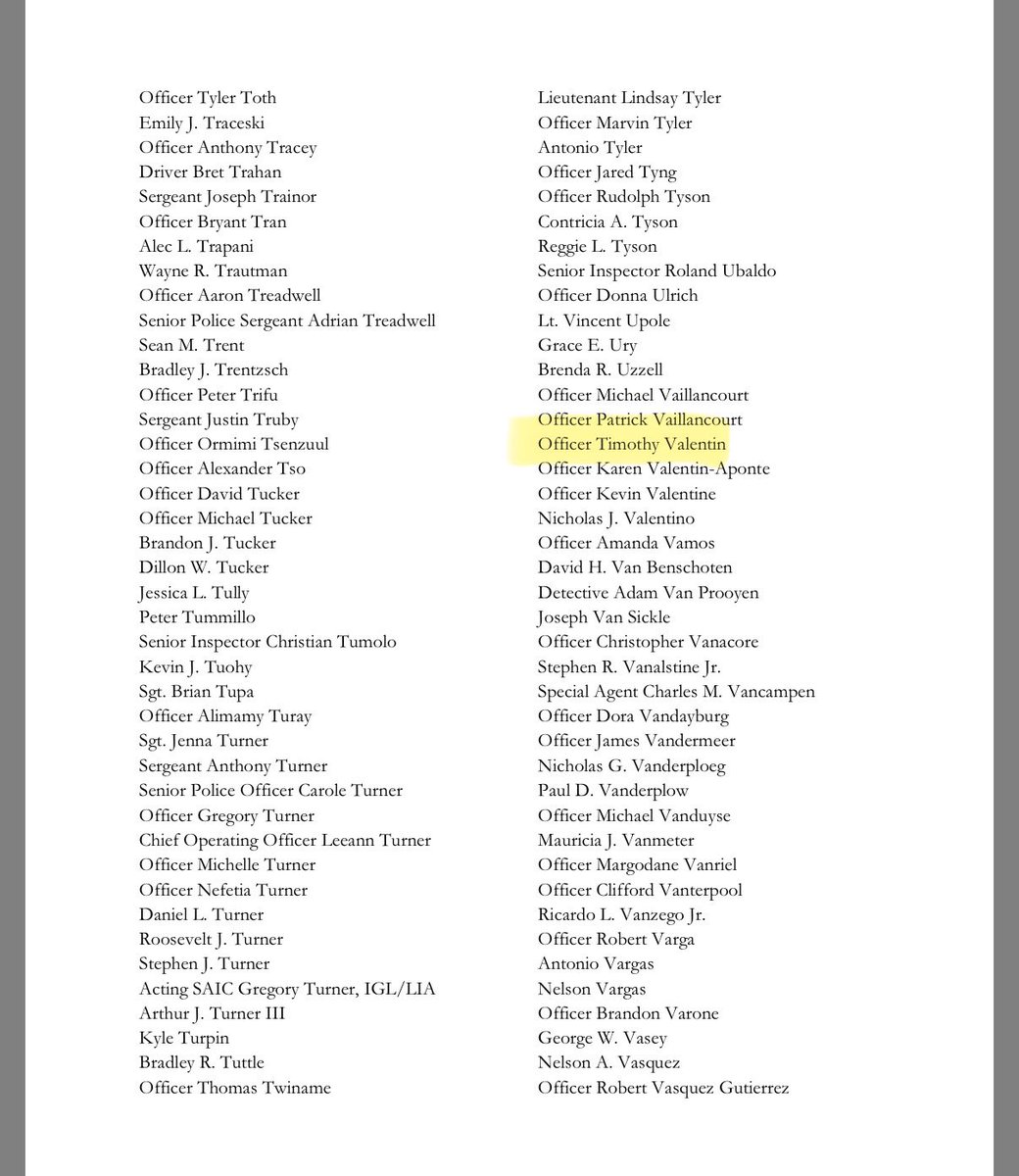 Officer Tyler Toth
Emily J. Traceski
Officer Anthony Tracey
Driver Bret Trahan
Sergeant Joseph Trainor
Officer Bryant Tran
Alec L. Trapani
Wayne R. Trautman
Officer Aaron Treadwell
Senior Police Sergeant Adrian Treadwell
Sean M. Trent
Bradley J. Trentzsch
Officer Peter Trifu
Sergeant Justin Truby
Officer Ormimi Tsenzuul
Officer Alexander Tso
Officer David Tucker
Officer Michael Tucker
Brandon J. Tucker
Dillon W. Tucker
Jessica L. Tully
Peter Tummillo
Senior Inspector Christian Tumolo
Kevin J. Tuohy
Sgt. Brian Tupa
Officer Alimamy Turay
Sgt. Jenna Turner
Sergeant Anthony Turner
Senior Police Officer Carole Turner
Officer Gregory Turner
Chief Operating Officer Leeann Turner
Officer Michelle Turner
Officer Nefetia Turner
Daniel L. Turner
Roosevelt J. Turner
Stephen J. Turner
Acting SAIC Gregory Turner, IGL/LIA
Arthur J. Turner III
Kyle Turpin
Bradley R. Tuttle
Officer Thomas Twiname

Lieutenant Lindsay Tyler
Officer Marvin Tyler
Antonio Tyler
Officer Jared Tyng
Officer Rudolph Tyson
Contricia A. Tyson
Reggie L. Tyson
Senior Inspector Roland Ubaldo
Officer Donna Ulrich
Lt. Vincent Upole
Grace E. Ury
Brenda R. Uzzell
Officer Michael Vaillancourt
Officer Patrick Vaillancourt
Officer Timothy Valentin
Officer Karen Valentin-Aponte
Officer Kevin Valentine
Nicholas J. Valentino
Officer Amanda Vamos
David H. Van Benschoten
Detective Adam Van Prooyen
Joseph Van Sickle
Officer Christopher Vanacore
Stephen R. Vanalstine Jr.
Special Agent Charles M. Vancampen
Officer Dora Vandayburg
Officer James Vandermeer
Nicholas G. Vanderploeg
Paul D. Vanderplow
Officer Michael Vanduyse
Mauricia J. Vanmeter
Officer Margodane Vanriel
Officer Clifford Vanterpool
Ricardo L. Vanzego Jr.
Officer Robert Varga
Antonio Vargas
Nelson Vargas
Officer Brandon Varone
George W. Vasey
Nelson A. Vasquez
Officer Robert Vasquez Gutierrez